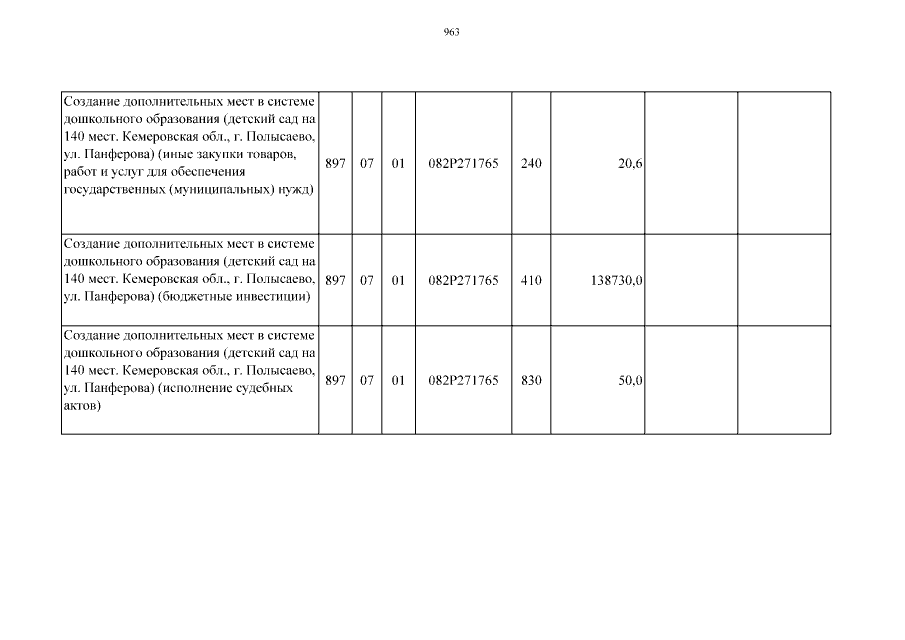 963

| Создание дополнительных мест в системе дошкольного образования (детский сад на 140 мест. Кемеровская обл., г. Полысаево, ул. Панферова) (иные закупки товаров, работ и услуг для обеспечения государственных (муниципальных) нужд) | 897 | 07 | 01 | 082P271765 | 240 | 20,6 | | |
|---|---|---|---|---|---|---|---|---|
| Создание дополнительных мест в системе дошкольного образования (детский сад на 140 мест. Кемеровская обл., г. Полысаево, ул. Панферова) (бюджетные инвестиции) | 897 | 07 | 01 | 082P271765 | 410 | 138730,0 | | |
| Создание дополнительных мест в системе дошкольного образования (детский сад на 140 мест. Кемеровская обл., г. Полысаево, ул. Панферова) (исполнение судебных актов) | 897 | 07 | 01 | 082P271765 | 830 | 50,0 | | |